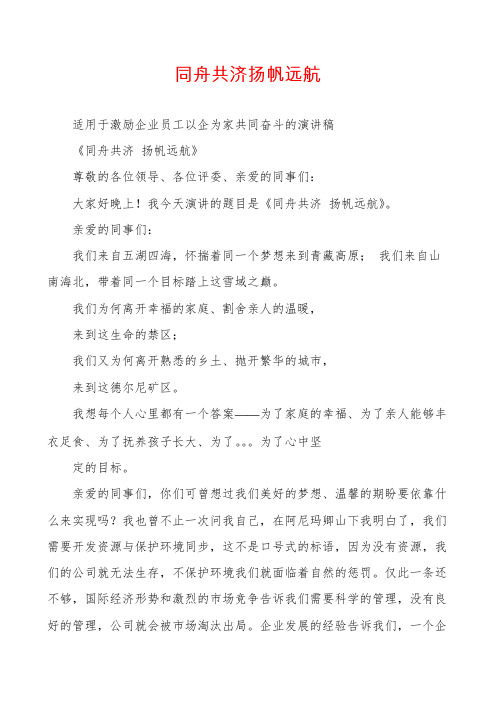 同舟共济扬帆远航

适用于激励企业员工以企为家共同奋斗的演讲稿

《同舟共济 扬帆远航》

尊敬的各位领导、各位评委、亲爱的同事们：

大家好晚上！我今天演讲的题目是《同舟共济 扬帆远航》。

亲爱的同事们：

我们来自五湖四海，怀揣着同一个梦想来到青藏高原； 我们来自山南海北，带着同一个目标踏上这雪域之巅。

我们为何离开幸福的家庭、割舍亲人的温暖，

来到这生命的禁区；

我们又为何离开熟悉的乡土、抛开繁华的城市，

来到这德尔尼矿区。

我想每个人心里都有一个答案——为了家庭的幸福、为了亲人能够丰衣足食、为了抚养孩子长大、为了。。。为了心中坚

定的目标。

亲爱的同事们，你们可曾想过我们美好的梦想、温馨的期盼要依靠什么来实现吗？我也曾不止一次问我自己，在阿尼玛卿山下我明白了，我们需要开发资源与保护环境同步，这不是口号式的标语，因为没有资源，我们的公司就无法生存，不保护环境我们就面临着自然的惩罚。仅此一条还不够，国际经济形势和激烈的市场竞争告诉我们需要科学的管理，没有良好的管理，公司就会被市场淘汰出局。企业发展的经验告诉我们，一个企